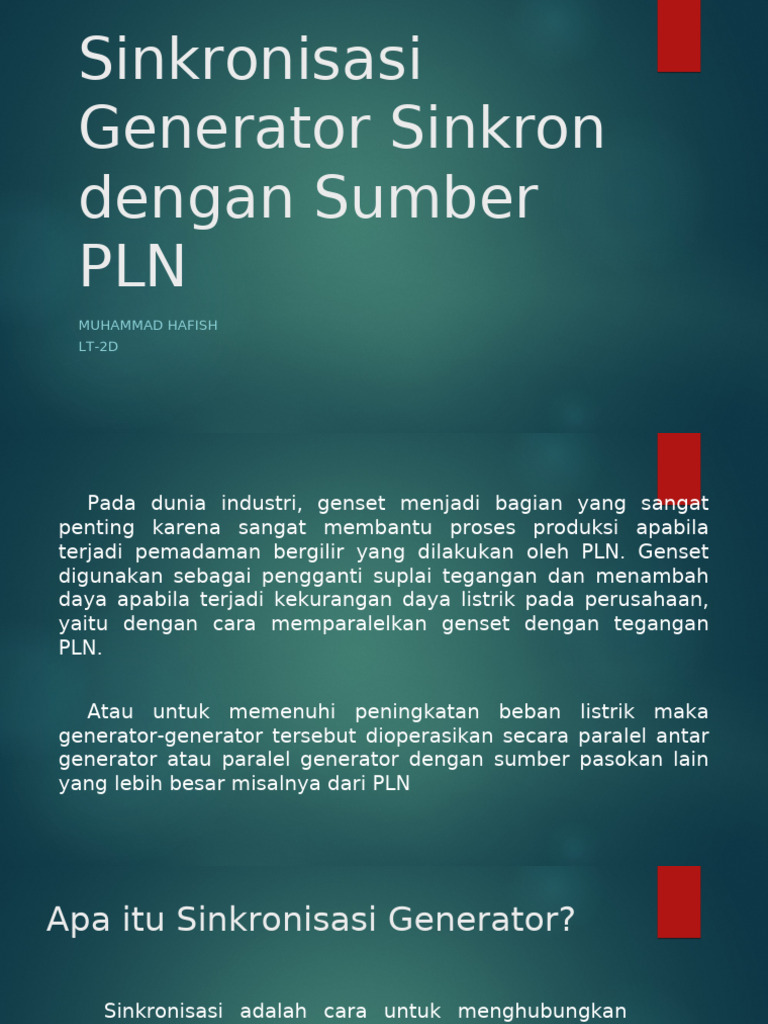 Sinkronisasi Generator Sinkron dengan Sumber PLN

MUHAMMAD HAFISH
LT-2D

Pada dunia industri, genset menjadi bagian yang sangat penting karena sangat membantu proses produksi apabila terjadi pemadaman bergilir yang dilakukan oleh PLN. Genset digunakan sebagai pengganti suplai tegangan dan menambah daya apabila terjadi kekurangan daya listrik pada perusahaan, yaitu dengan cara memparalelkan genset dengan tegangan PLN.

Atau untuk memenuhi peningkatan beban listrik maka generator-generator tersebut dioperasikan secara paralel antar generator atau paralel generator dengan sumber pasokan lain yang lebih besar misalnya dari PLN

Apa itu Sinkronisasi Generator?

Sinkronisasi adalah cara untuk menghubungkan